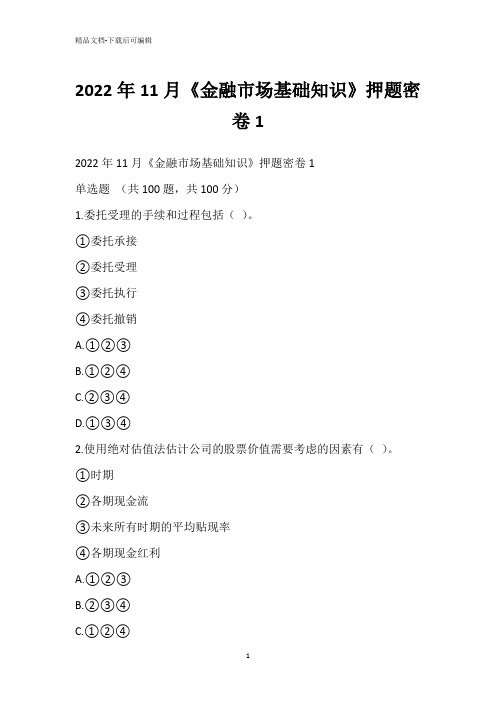 精品文档-下载后可编辑

2022年11月《金融市场基础知识》押题密卷1

2022年11月《金融市场基础知识》押题密卷1

单选题 （共100题，共100分）

1.委托受理的手续和过程包括（ ）。

①委托承接

②委托受理

③委托执行

④委托撤销

A.①②③

B.①②④

C.②③④

D.①③④

2.使用绝对估值法估计公司的股票价值需要考虑的因素有（ ）。

①时期

②各期现金流

③未来所有时期的平均贴现率

④各期现金红利

A.①②③

B.②③④

C.①②④

1